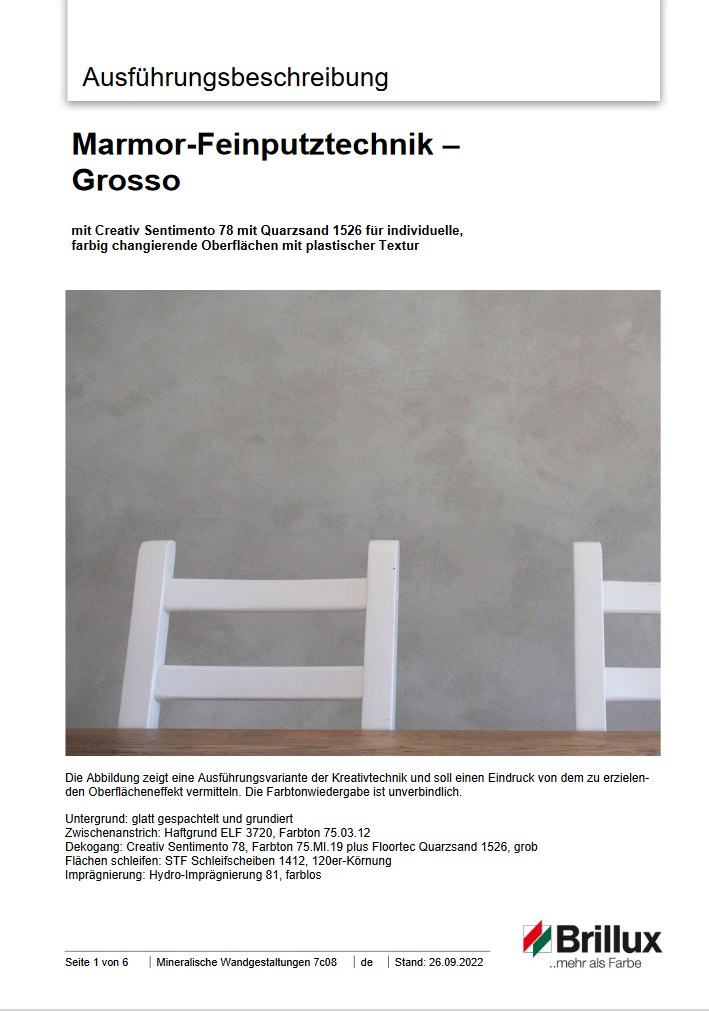 Ausführungsbeschreibung

Marmor-Feinputztechnik – Grosso

mit Creativ Sentimento 78 mit Quarzsand 1526 für individuelle, farbig changierende Oberflächen mit plastischer Textur

Die Abbildung zeigt eine Ausführungsvariante der Kreativtechnik und soll einen Eindruck von dem zu erzielenden Oberflächeneffekt vermitteln. Die Farbtonwiedergabe ist unverbindlich.

Untergrund: glatt gespachtelt und grundiert
Zwischenanstrich: Haftgrund ELF 3720, Farbton 75.03.12
Dekogang: Creativ Sentimento 78, Farbton 75.MI.19 plus Floortec Quarzsand 1526, grob
Flächen schleifen: STF Schleifscheiben 1412, 120er-Körnung
Imprägnierung: Hydro-Imprägnierung 81, farblos

Seite 1 von 6 | Mineralische Wandgestaltungen 7c08 | de | Stand: 26.09.2022

Brillux
..mehr als Farbe